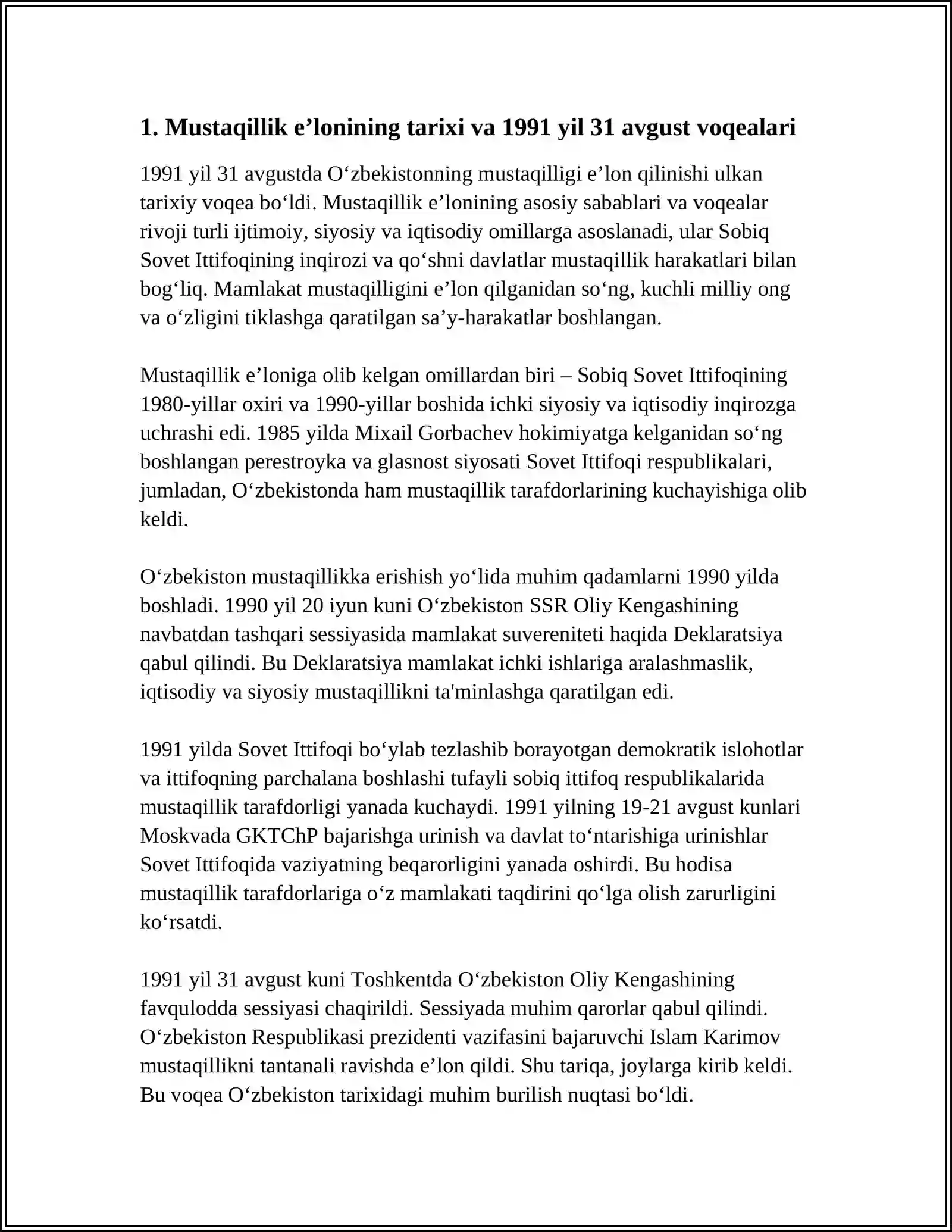 1. Mustaqillik e'lonining tarixi va 1991 yil 31 avgust voqealari

1991 yil 31 avgustda O'zbekistonning mustaqilligi e'lon qilinishi ulkan tarixiy voqea bo'ldi. Mustaqillik e'lonining asosiy sabablari va voqealar rivoji turli ijtimoiy, siyosiy va iqtisodiy omillarga asoslanadi, ular Sobiq Sovet Ittifoqining inqirozi va qo'shni davlatlar mustaqillik harakatlari bilan bog'liq. Mamlakat mustaqilligini e'lon qilganidan so'ng, kuchli milliy ong va o'zligini tiklashga qaratilgan sa'y-harakatlar boshlangan.

Mustaqillik e'loniga olib kelgan omillardan biri – Sobiq Sovet Ittifoqining 1980-yillar oxiri va 1990-yillar boshida ichki siyosiy va iqtisodiy inqirozga uchrashi edi. 1985 yilda Mixail Gorbachev hokimiyatga kelganidan so'ng boshlangan perestroyka va glasnost siyosati Sovet Ittifoqi respublikalari, jumladan, O'zbekistonda ham mustaqillik tarafdorlarining kuchayishiga olib keldi.

O'zbekiston mustaqillikka erishish yo'lida muhim qadamlarni 1990 yilda boshladi. 1990 yil 20 iyun kuni O'zbekiston SSR Oliy Kengashining navbatdan tashqari sessiyasida mamlakat suvereniteti haqida Deklaratsiya qabul qilindi. Bu Deklaratsiya mamlakat ichki ishlariga aralashmaslik, iqtisodiy va siyosiy mustaqillikni ta'minlashga qaratilgan edi.

1991 yilda Sovet Ittifoqi bo'ylab tezlashib borayotgan demokratik islohotlar va ittifoqning parchalana boshlashi tufayli sobiq ittifoq respublikalarida mustaqillik tarafdorligi yanada kuchaydi. 1991 yilning 19-21 avgust kunlari Moskvada GKTChP bajarishga urinish va davlat to'ntarishiga urinishlar Sovet Ittifoqida vaziyatning beqarorligini yanada oshirdi. Bu hodisa mustaqillik tarafdorlariga o'z mamlakati taqdirini qo'lga olish zarurligini ko'rsatdi.

1991 yil 31 avgust kuni Toshkentda O'zbekiston Oliy Kengashining favqulodda sessiyasi chaqirildi. Sessiyada muhim qarorlar qabul qilindi. O'zbekiston Respublikasi prezidenti vazifasini bajaruvchi Islam Karimov mustaqillikni tantanali ravishda e'lon qildi. Shu tariqa, joylarga kirib keldi. Bu voqea O'zbekiston tarixidagi muhim burilish nuqtasi bo'ldi.